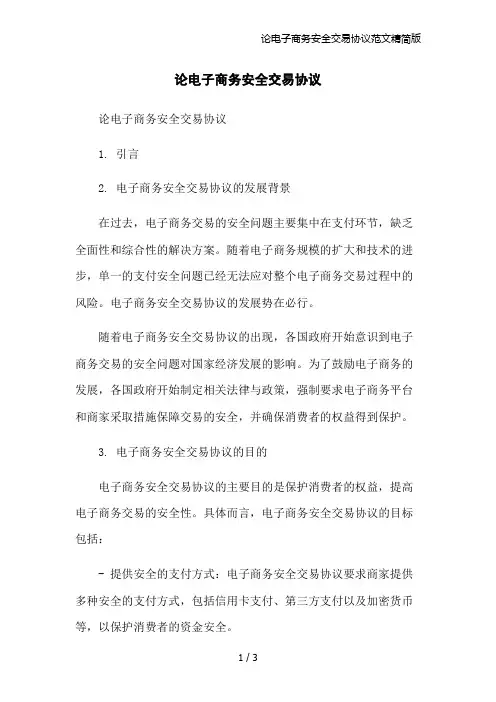 论电子商务安全交易协议范文精简版

论电子商务安全交易协议

论电子商务安全交易协议

1. 引言

2. 电子商务安全交易协议的发展背景

在过去，电子商务交易的安全问题主要集中在支付环节，缺乏全面性和综合性的解决方案。随着电子商务规模的扩大和技术的进步，单一的支付安全问题已经无法应对整个电子商务交易过程中的风险。电子商务安全交易协议的发展势在必行。

随着电子商务安全交易协议的出现，各国政府开始意识到电子商务交易的安全问题对国家经济发展的影响。为了鼓励电子商务的发展，各国政府开始制定相关法律与政策，强制要求电子商务平台和商家采取措施保障交易的安全，并确保消费者的权益得到保护。

3. 电子商务安全交易协议的目的

电子商务安全交易协议的主要目的是保护消费者的权益，提高电子商务交易的安全性。具体而言，电子商务安全交易协议的目标包括：

- 提供安全的支付方式：电子商务安全交易协议要求商家提供多种安全的支付方式，包括信用卡支付、第三方支付以及加密货币等，以保护消费者的资金安全。

1 / 3